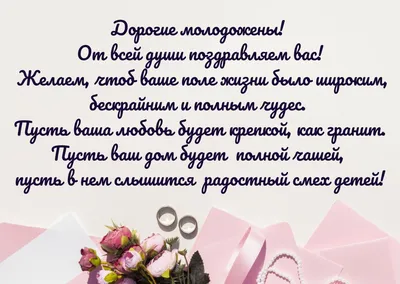 Дорогие молодожены!
От всей души поздравляем вас!
Желаем, чтоб ваше поле жизни было широким, бескрайним и полным чудес.
Пусть ваша любовь будет крепкой, как гранит.
Пусть ваш дом будет полной чашей, пусть в нем слышится радостный смех детей!